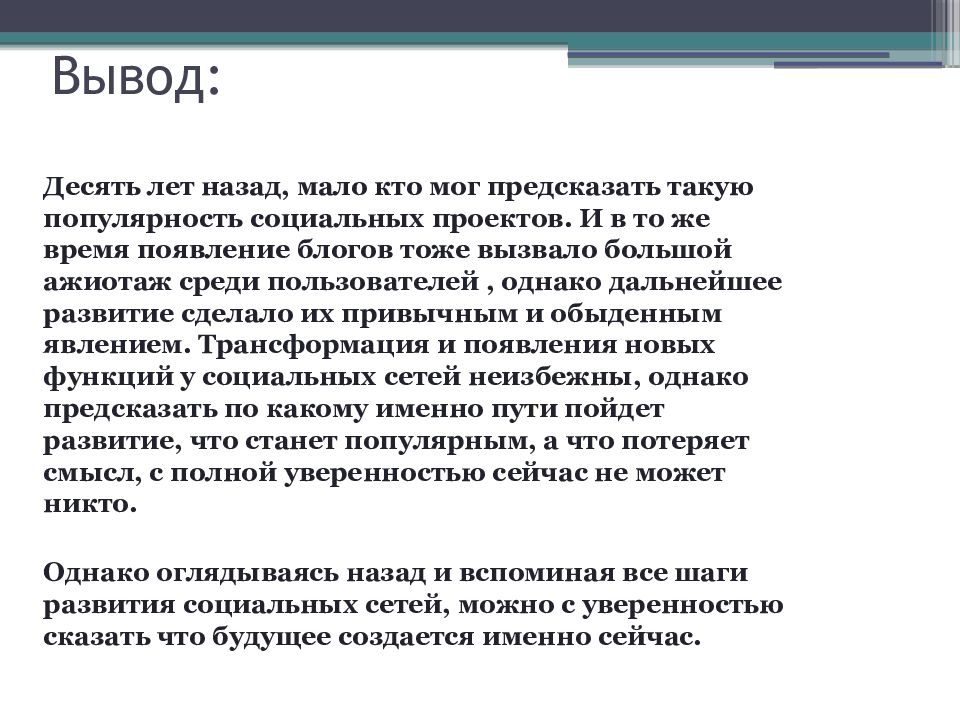 Вывод:

Десять лет назад, мало кто мог предсказать такую популярность социальных проектов. И в то же время появление блогов тоже вызвало большой ажиотаж среди пользователей , однако дальнейшее развитие сделало их привычным и обыденным явлением. Трансформация и появления новых функций у социальных сетей неизбежны, однако предсказать по какому именно пути пойдет развитие, что станет популярным, а что потеряет смысл, с полной уверенностью сейчас не может никто.

Однако оглядываясь назад и вспоминая все шаги развития социальных сетей, можно с уверенностью сказать что будущее создается именно сейчас.